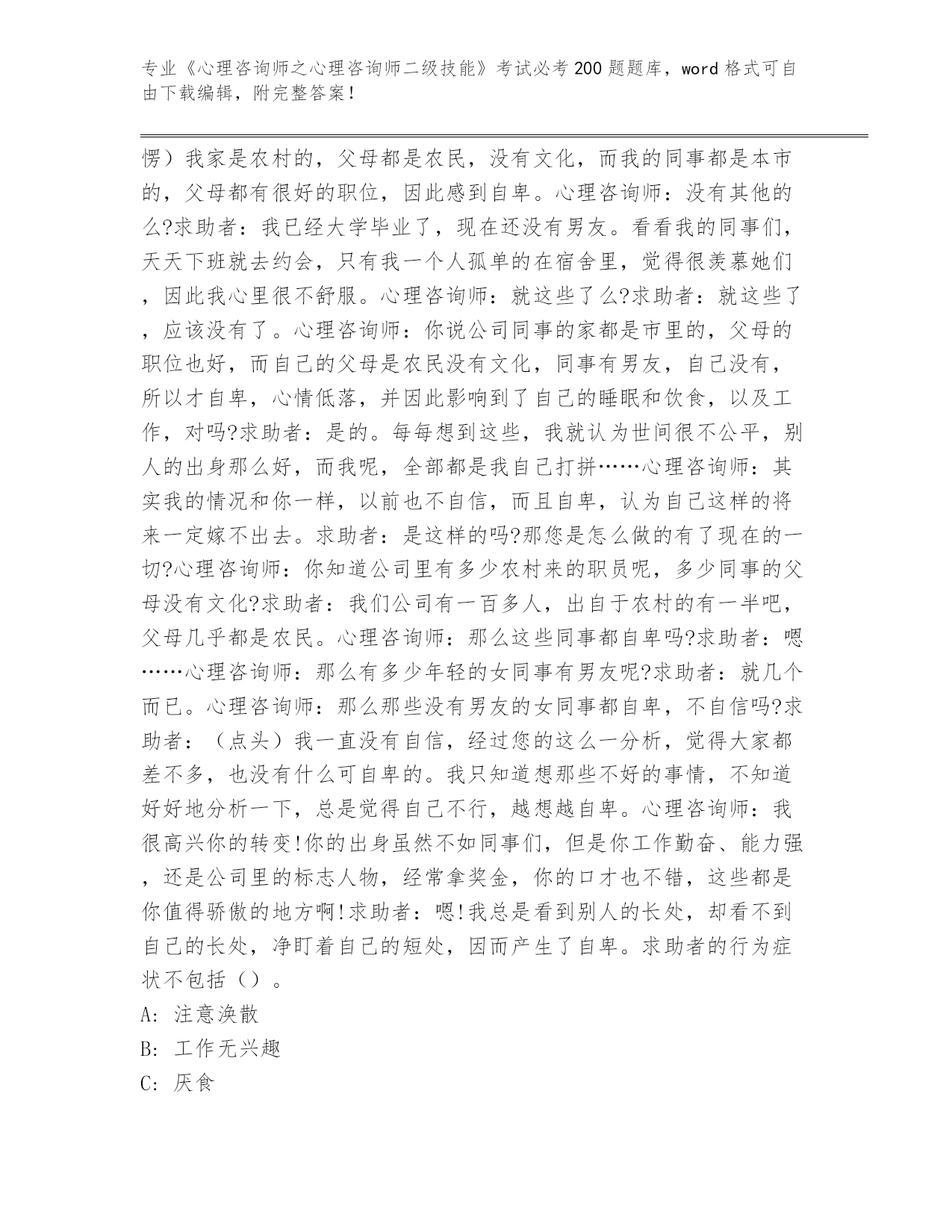 专业《心理咨询师之心理咨询师二级技能》考试必考200题题库，word格式可自由下载编辑，附完整答案！

愣）我家是农村的，父母都是农民，没有文化，而我的同事都是本市的，父母都有很好的职位，因此感到自卑。心理咨询师：没有其他的么?求助者：我已经大学毕业了，现在还没有男友。看看我的同事们，天天下班就去约会，只有我一个人孤单的在宿舍里，觉得很羡慕她们，因此我心里很不舒服。心理咨询师：就这些了么?求助者：就这些了，应该没有了。心理咨询师：你说公司同事的家都是市里的，父母的职位也好，而自己的父母是农民没有文化，同事有男友，自己没有，所以才自卑，心情低落，并因此影响到了自己的睡眠和饮食，以及工作，对吗?求助者：是的。每每想到这些，我就认为世间很不公平，别人的出身那么好，而我呢，全部都是我自己打拼……心理咨询师：其实我的情况和你一样，以前也不自信，而且自卑，认为自己这样的将来一定嫁不出去。求助者：是这样的吗?那您是怎么做的有了现在的一切?心理咨询师：你知道公司里有多少农村来的职员呢，多少同事的父母没有文化?求助者：我们公司有一百多人，出自于农村的有一半吧，父母几乎都是农民。心理咨询师：那么这些同事都自卑吗?求助者：嗯……心理咨询师：那么有多少年轻的女同事有男友呢?求助者：就几个而已。心理咨询师：那么那些没有男友的女同事都自卑，不自信吗?求助者：（点头）我一直没有自信，经过您的这么一分析，觉得大家都差不多，也没有什么可自卑的。我只知道想那些不好的事情，不知道好好地分析一下，总是觉得自己不行，越想越自卑。心理咨询师：我很高兴你的转变!你的出身虽然不如同事们，但是你工作勤奋、能力强，还是公司里的标志人物，经常拿奖金，你的口才也不错，这些都是你值得骄傲的地方啊!求助者：嗯!我总是看到别人的长处，却看不到自己的长处，净盯着自己的短处，因而产生了自卑。求助者的行为症状不包括（）。

A: 注意涣散

B: 工作无兴趣

C: 厌食